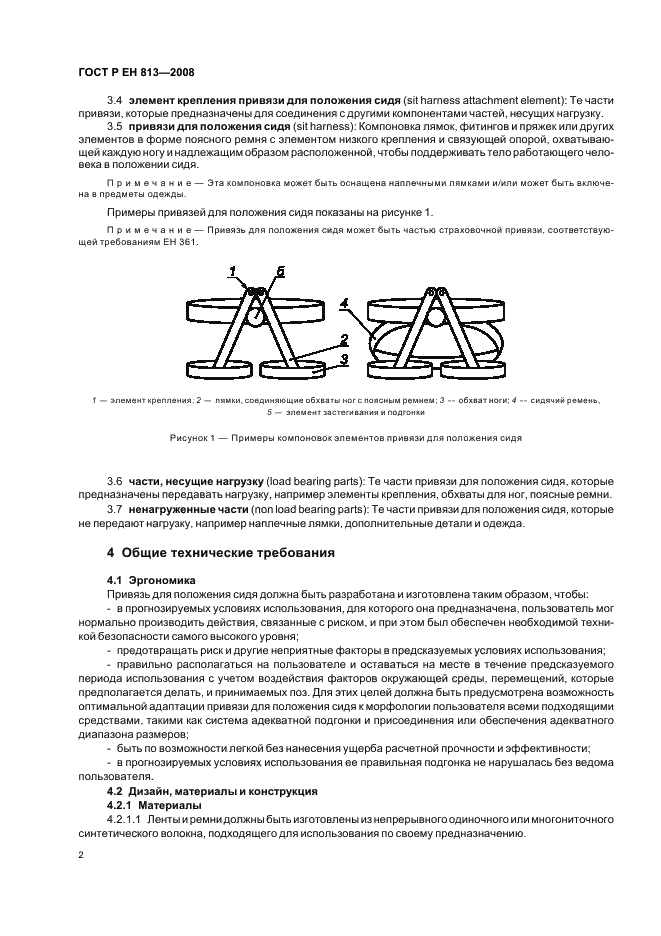 ГОСТ Р ЕН 813—2008

3.4 **элемент крепления привязи для положения сидя** (sit harness attachment element): Те части привязи, которые предназначены для соединения с другими компонентами частей, несущих нагрузку.

3.5 **привязи для положения сидя** (sit harness): Компоновка лямок, фитингов и пряжек или других элементов в форме поясного ремня с элементом низкого крепления и связующей опорой, охватывающей каждую ногу и надлежащим образом расположенной, чтобы поддерживать тело работающего человека в положении сидя.

Примечание — Эта компоновка может быть оснащена наплечными лямками и/или может быть включена в предметы одежды.

Примеры привязей для положения сидя показаны на рисунке 1.

Примечание — Привязь для положения сидя может быть частью страховочной привязи, соответствующей требованиям ЕН 361.

1 5 4 2 3

1 — элемент крепления; 2 — лямки, соединяющие обхваты ног с поясным ремнем; 3 — обхват ноги; 4 — сидячий ремень, 5 — элемент застегивания и подгонки

Рисунок 1 — Примеры компоновок элементов привязи для положения сидя

3.6 **части, несущие нагрузку** (load bearing parts): Те части привязи для положения сидя, которые предназначены передавать нагрузку, например элементы крепления, обхваты для ног, поясные ремни.

3.7 **ненагруженные части** (non load bearing parts): Те части привязи для положения сидя, которые не передают нагрузку, например наплечные лямки, дополнительные детали и одежда.

**4 Общие технические требования**

**4.1 Эргономика**

Привязь для положения сидя должна быть разработана и изготовлена таким образом, чтобы:

- в прогнозируемых условиях использования, для которого она предназначена, пользователь мог нормально производить действия, связанные с риском, и при этом был обеспечен необходимой техникой безопасности самого высокого уровня;

- предотвращать риск и другие неприятные факторы в предсказуемых условиях использования;

- правильно располагаться на пользователе и оставаться на месте в течение предсказуемого периода использования с учетом воздействия факторов окружающей среды, перемещений, которые предполагается делать, и принимаемых поз. Для этих целей должна быть предусмотрена возможность оптимальной адаптации привязи для положения сидя к морфологии пользователя всеми подходящими средствами, такими как система адекватной подгонки и присоединения или обеспечения адекватного диапазона размеров;

- быть по возможности легкой без нанесения ущерба расчетной прочности и эффективности;

- в прогнозируемых условиях использования ее правильная подгонка не нарушалась без ведома пользователя.

**4.2 Дизайн, материалы и конструкция**

**4.2.1 Материалы**

4.2.1.1 Ленты и ремни должны быть изготовлены из непрерывного одиночного или многониточного синтетического волокна, подходящего для использования по своему предназначению.

2